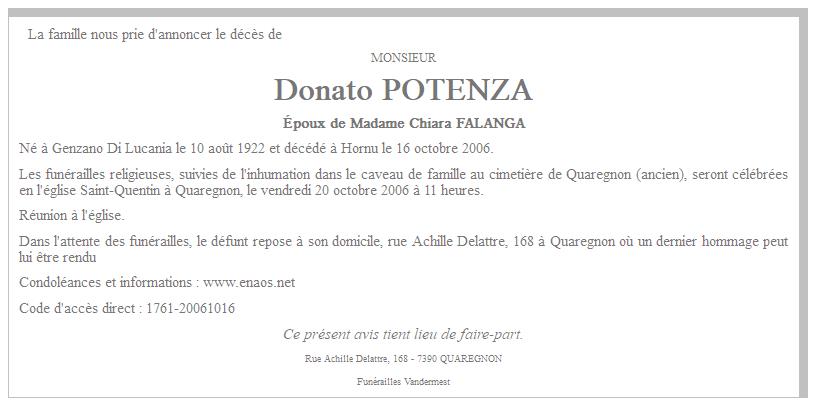 La famille nous prie d'annoncer le décès de

MONSIEUR

Donato POTENZA

Époux de Madame Chiara FALANGA

Né à Genzano Di Lucania le 10 août 1922 et décédé à Hornu le 16 octobre 2006.

Les funérailles religieuses, suivies de l'inhumation dans le caveau de famille au cimetière de Quaregnon (ancien), seront célébrées en l'église Saint-Quentin à Quaregnon, le vendredi 20 octobre 2006 à 11 heures.

Réunion à l'église.

Dans l'attente des funérailles, le défunt repose à son domicile, rue Achille Delattre, 168 à Quaregnon où un dernier hommage peut lui être rendu

Condoléances et informations : www.enaos.net

Code d'accès direct : 1761-20061016

Ce présent avis tient lieu de faire-part.

Rue Achille Delattre, 168 - 7390 QUAREGNON

Funérailles Vandermest